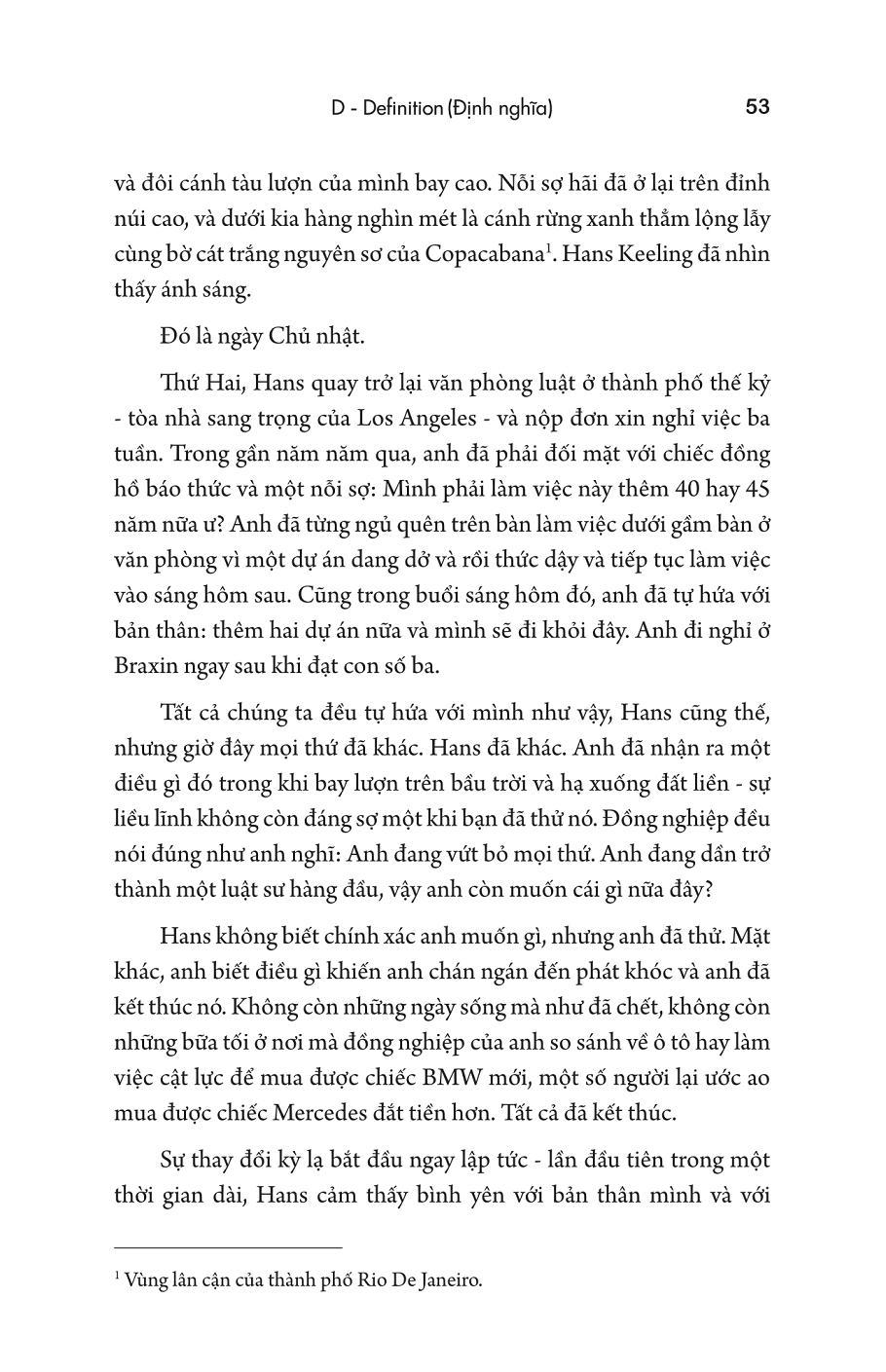 D - Definition (Định nghĩa) 53

và đôi cánh tàu lượn của mình bay cao. Nỗi sợ hãi đã ở lại trên đỉnh núi cao, và dưới kia hàng nghìn mét là cánh rừng xanh thẳm lộng lẫy cùng bờ cát trắng nguyên sơ của Copacabana$^1$. Hans Keeling đã nhìn thấy ánh sáng.

Đó là ngày Chủ nhật.

Thứ Hai, Hans quay trở lại văn phòng luật ở thành phố thế kỷ - tòa nhà sang trọng của Los Angeles - và nộp đơn xin nghỉ việc ba tuần. Trong gần năm năm qua, anh đã phải đối mặt với chiếc đồng hồ báo thức và một nỗi sợ: Mình phải làm việc này thêm 40 hay 45 năm nữa ư? Anh đã từng ngủ quên trên bàn làm việc dưới gầm bàn ở văn phòng vì một dự án dang dở và rồi thức dậy và tiếp tục làm việc vào sáng hôm sau. Cũng trong buổi sáng hôm đó, anh đã tự hứa với bản thân: thêm hai dự án nữa và mình sẽ đi khỏi đây. Anh đi nghỉ ở Braxin ngay sau khi đạt con số ba.

Tất cả chúng ta đều tự hứa với mình như vậy, Hans cũng thế, nhưng giờ đây mọi thứ đã khác. Hans đã khác. Anh đã nhận ra một điều gì đó trong khi bay lượn trên bầu trời và hạ xuống đất liền - sự liều lĩnh không còn đáng sợ một khi bạn đã thử nó. Đồng nghiệp đều nói đúng như anh nghĩ: Anh đang vứt bỏ mọi thứ. Anh đang dần trở thành một luật sư hàng đầu, vậy anh còn muốn cái gì nữa đây?

Hans không biết chính xác anh muốn gì, nhưng anh đã thử. Mặt khác, anh biết điều gì khiến anh chán ngán đến phát khóc và anh đã kết thúc nó. Không còn những ngày sống mà như đã chết, không còn những bữa tối ở nơi mà đồng nghiệp của anh so sánh về ô tô hay làm việc cật lực để mua được chiếc BMW mới, một số người lại ước ao mua được chiếc Mercedes đắt tiền hơn. Tất cả đã kết thúc.

Sự thay đổi kỳ lạ bắt đầu ngay lập tức - lần đầu tiên trong một thời gian dài, Hans cảm thấy bình yên với bản thân mình và với

$^1$ Vùng lân cận của thành phố Rio De Janeiro.